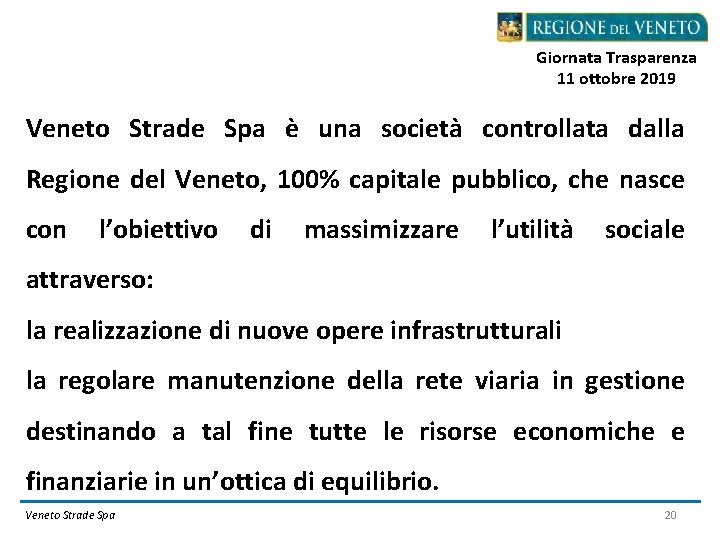 REGIONE DEL VENETO

Giornata Trasparenza
11 ottobre 2019

Veneto Strade Spa è una società controllata dalla Regione del Veneto, 100% capitale pubblico, che nasce con l'obiettivo di massimizzare l'utilità sociale attraverso:
la realizzazione di nuove opere infrastrutturali
la regolare manutenzione della rete viaria in gestione destinando a tal fine tutte le risorse economiche e finanziarie in un'ottica di equilibrio.

Veneto Strade Spa
20